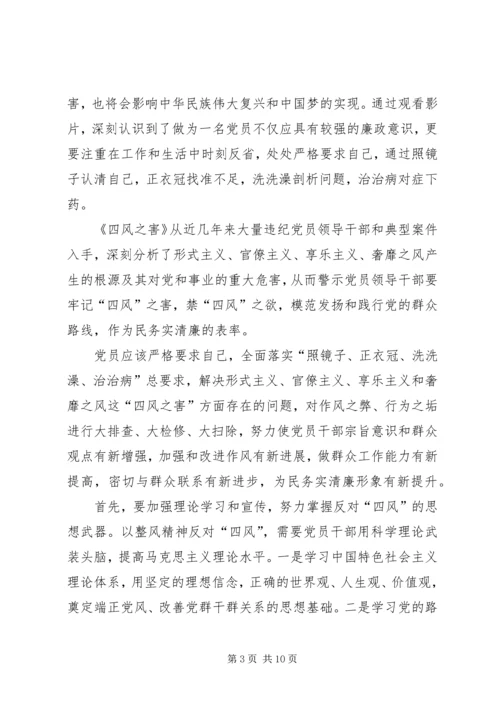 害，也将会影响中华民族伟大复兴和中国梦的实现。通过观看影片，深刻认识到了做为一名党员不仅应具有较强的廉政意识，更要注重在工作和生活中时刻反省，处处严格要求自己，通过照镜子认清自己，正衣冠找准不足，洗洗澡剖析问题，治治病对症下药。

《四风之害》从近几年来大量违纪党员领导干部和典型案件入手，深刻分析了形式主义、官僚主义、享乐主义、奢靡之风产生的根源及其对党和事业的重大危害，从而警示党员领导干部要牢记“四风”之害，禁“四风”之欲，模范发扬和践行党的群众路线，作为民务实清廉的表率。

党员应该严格要求自己，全面落实“照镜子、正衣冠、洗洗澡、治治病”总要求，解决形式主义、官僚主义、享乐主义和奢靡之风这“四风之害”方面存在的问题，对作风之弊、行为之垢进行大排查、大检修、大扫除，努力使党员干部宗旨意识和群众观点有新增强，加强和改进作风有新进展，做群众工作能力有新提高，密切与群众联系有新进步，为民务实清廉形象有新提升。

首先，要加强理论学习和宣传，努力掌握反对“四风”的思想武器。以整风精神反对“四风”，需要党员干部用科学理论武装头脑，提高马克思主义理论水平。一是学习中国特色社会主义理论体系，用坚定的理想信念，正确的世界观、人生观、价值观，奠定端正党风、改善党群干群关系的思想基础。二是学习党的路

第 3 页 共 10 页